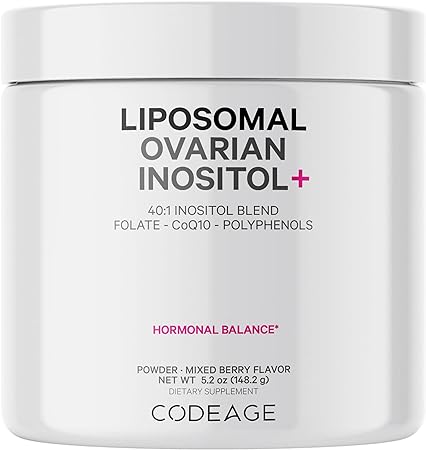 LIPOSOMAL
OVARIAN
INOSITOL+

40:1 INOSITOL BLEND
FOLATE - CoQ10 - POLYPHENOLS

HORMONAL BALANCE*

POWDER · MIXED BERRY FLAVOR
NET WT 5.2 oz (148.2 g)
DIETARY SUPPLEMENT

CODEAGE